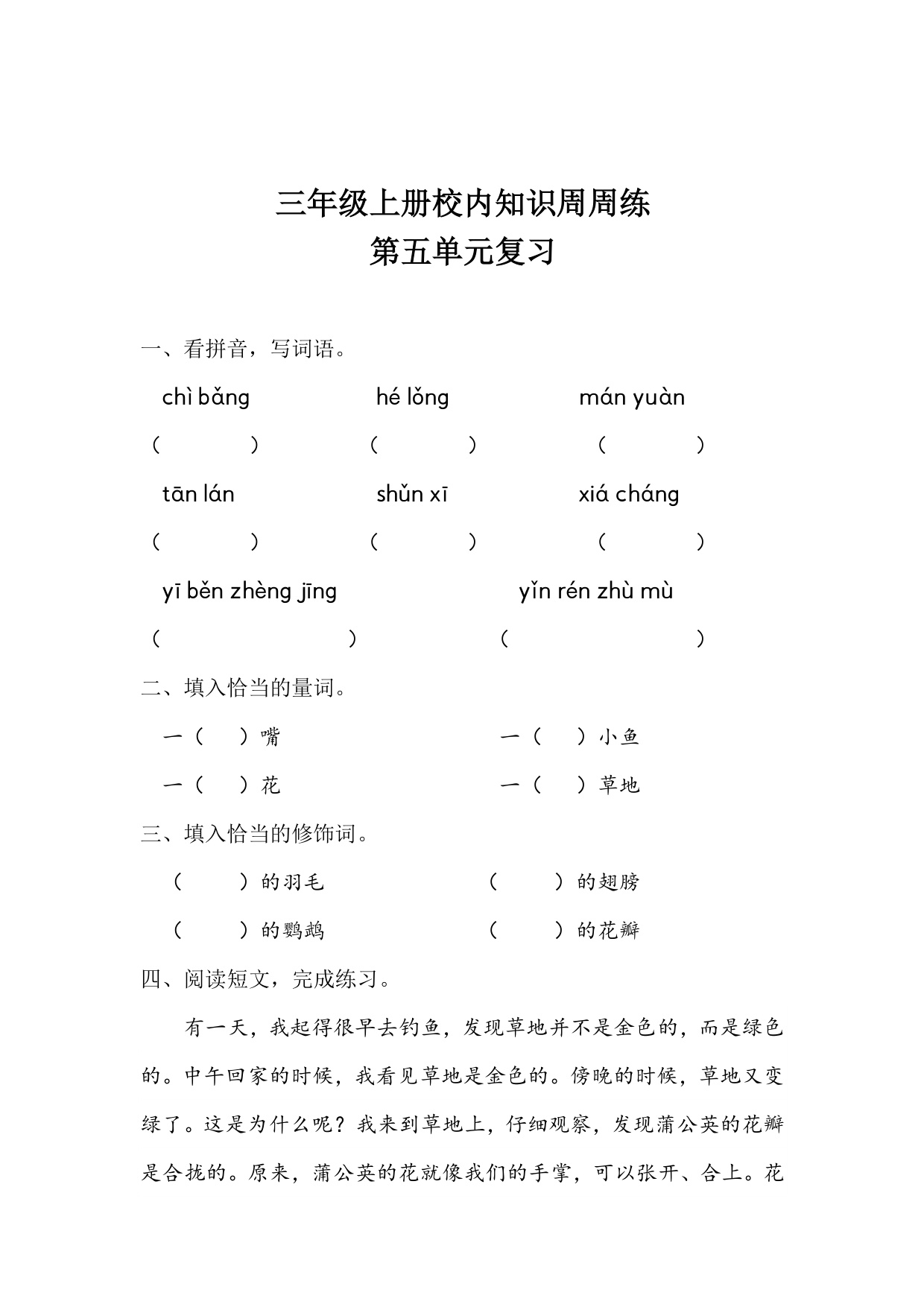 三年级上册校内知识周周练
第五单元复习

一、看拼音，写词语。

chì bǎng　　hé lǒng　　mán yuàn
（　　）　（　　）　（　　）
tān lán　　shǔn xī　　xiá cháng
（　　）　（　　）　（　　）
yī běn zhèng jīng　　yǐn rén zhù mù
（　　）　（　　）

二、填入恰当的量词。

一（　）嘴　　一（　）小鱼
一（　）花　　一（　）草地

三、填入恰当的修饰词。

（　　）的羽毛　　（　　）的翅膀
（　　）的鹦鹉　　（　　）的花瓣

四、阅读短文，完成练习。

有一天，我起得很早去钓鱼，发现草地并不是金色的，而是绿色的。中午回家的时候，我看见草地是金色的。傍晚的时候，草地又变绿了。这是为什么呢？我来到草地上，仔细观察，发现蒲公英的花瓣是合拢的。原来，蒲公英的花就像我们的手掌，可以张开、合上。花